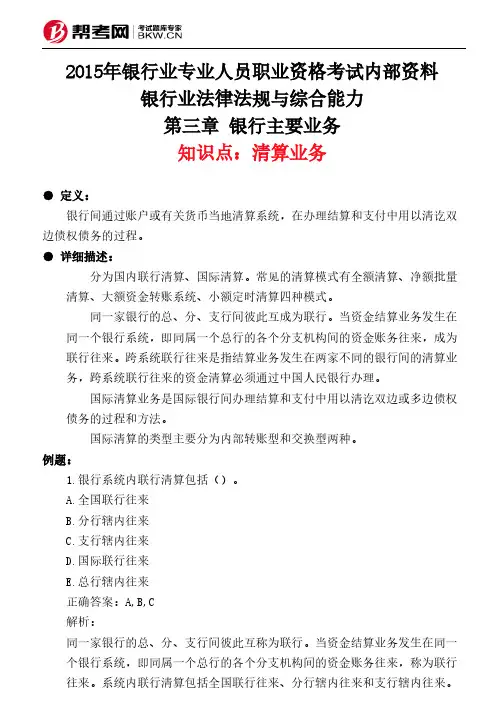 帮考网 考试题库专家 BKW.CN

2015年银行业专业人员职业资格考试内部资料
银行业法律法规与综合能力
第三章 银行主要业务
知识点：清算业务

● 定义：

银行间通过账户或有关货币当地清算系统，在办理结算和支付中用以清讫双边债权债务的过程。

● 详细描述：

分为国内联行清算、国际清算。常见的清算模式有全额清算、净额批量清算、大额资金转账系统、小额定时清算四种模式。

同一家银行的总、分、支行间彼此互成为联行。当资金结算业务发生在同一个银行系统，即同属一个总行的各个分支机构间的资金账务往来，成为联行往来。跨系统联行往来是指结算业务发生在两家不同的银行间的清算业务，跨系统联行往来的资金清算必须通过中国人民银行办理。

国际清算业务是国际银行间办理结算和支付中用以清讫双边或多边债权债务的过程和方法。

国际清算的类型主要分为内部转账型和交换型两种。

例题：

1.银行系统内联行清算包括（）。

A.全国联行往来

B.分行辖内往来

C.支行辖内往来

D.国际联行往来

E.总行辖内往来

正确答案：A,B,C

解析：

同一家银行的总、分、支行间彼此互称为联行。当资金结算业务发生在同一个银行系统，即同属一个总行的各个分支机构间的资金账务往来，称为联行往来。系统内联行清算包括全国联行往来、分行辖内往来和支行辖内往来。